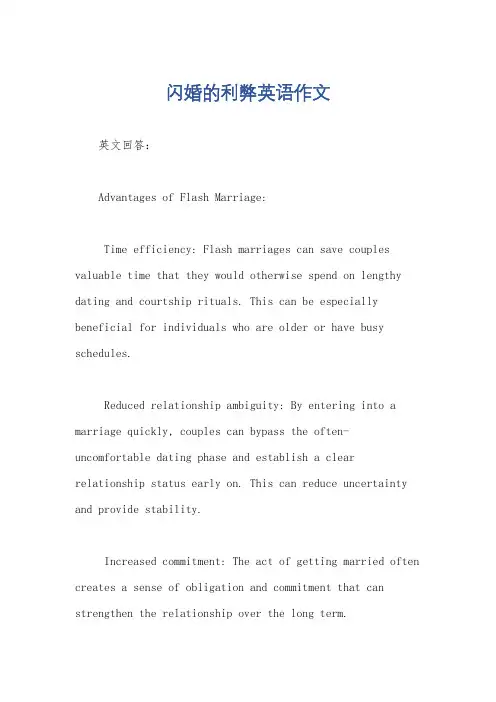 闪婚的利弊英语作文

英文回答:

Advantages of Flash Marriage:

Time efficiency: Flash marriages can save couples valuable time that they would otherwise spend on lengthy dating and courtship rituals. This can be especially beneficial for individuals who are older or have busy schedules.

Reduced relationship ambiguity: By entering into a marriage quickly, couples can bypass the often-uncomfortable dating phase and establish a clear relationship status early on. This can reduce uncertainty and provide stability.

Increased commitment: The act of getting married often creates a sense of obligation and commitment that can strengthen the relationship over the long term.